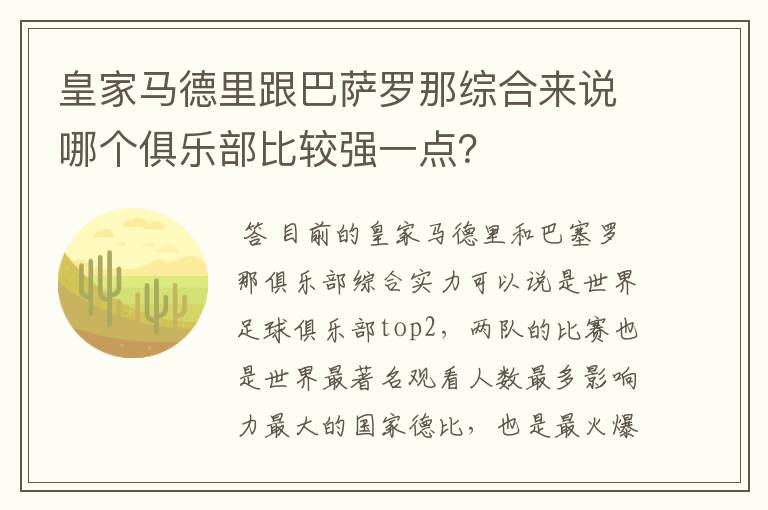 皇家马德里跟巴萨罗那综合来说哪个俱乐部比较强一点?

答 目前的皇家马德里和巴塞罗那俱乐部综合实力可以说是世界足球俱乐部top2，两队的比赛也是世界最著名观看人数最多影响力最大的国家德比，也是最火爆